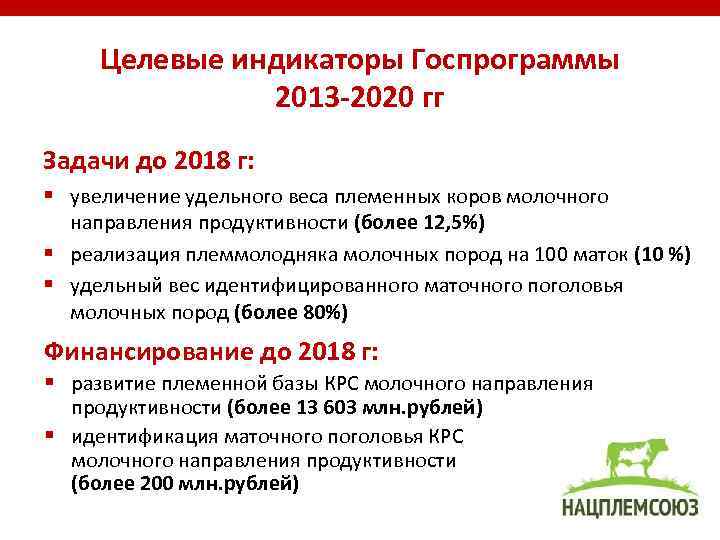 Целевые индикаторы Госпрограммы
2013-2020 гг

Задачи до 2018 г:

• увеличение удельного веса племенных коров молочного направления продуктивности (более 12,5%)
• реализация племмолодняка молочных пород на 100 маток (10 %)
• удельный вес идентифицированного маточного поголовья молочных пород (более 80%)

Финансирование до 2018 г:

• развитие племенной базы КРС молочного направления продуктивности (более 13 603 млн.рублей)
• идентификация маточного поголовья КРС молочного направления продуктивности (более 200 млн.рублей)

НАЦПЛЕМСОЮЗ